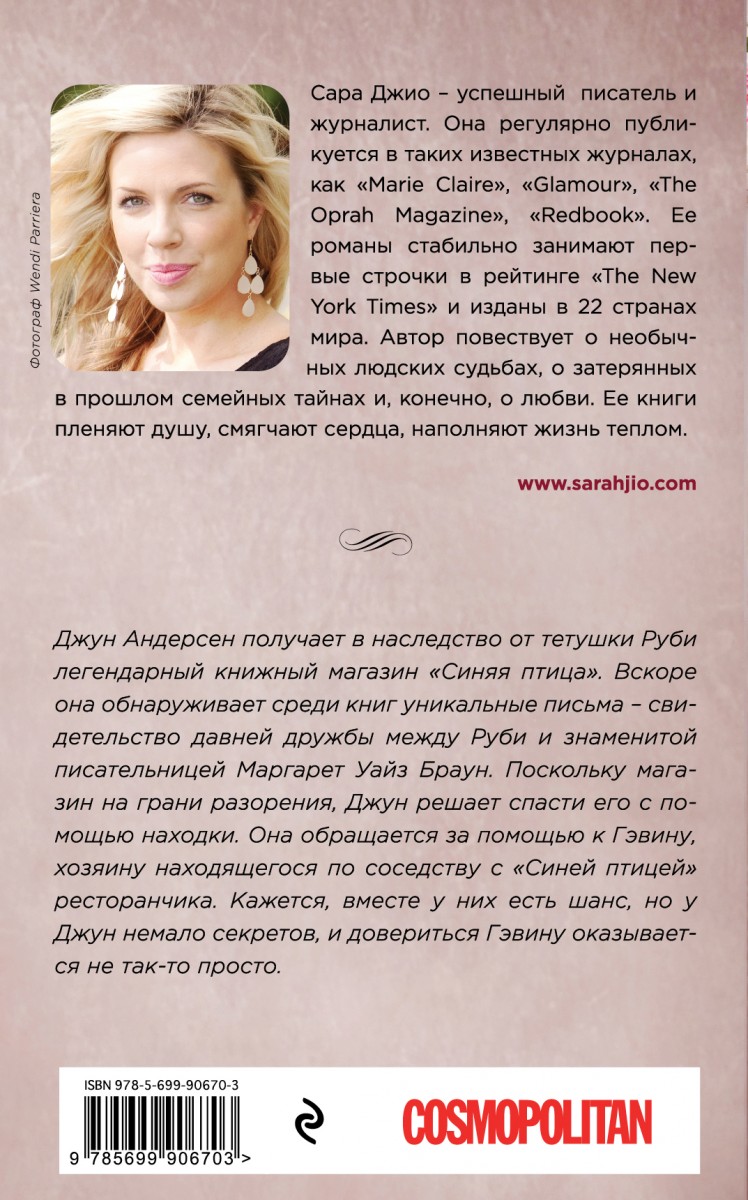 Фотограф Wendi Parriera

Сара Джио – успешный писатель и журналист. Она регулярно публикуется в таких известных журналах, как «Marie Claire», «Glamour», «The Oprah Magazine», «Redbook». Ее романы стабильно занимают первые строчки в рейтинге «The New York Times» и изданы в 22 странах мира. Автор повествует о необычных людских судьбах, о затерянных в прошлом семейных тайнах и, конечно, о любви. Ее книги пленяют душу, смягчают сердца, наполняют жизнь теплом.

www.sarahjio.com

Джун Андерсен получает в наследство от тетушки Руби легендарный книжный магазин «Синяя птица». Вскоре она обнаруживает среди книг уникальные письма – свидетельство давней дружбы между Руби и знаменитой писательницей Маргарет Уайз Браун. Поскольку магазин на грани разорения, Джун решает спасти его с помощью находки. Она обращается за помощью к Гэвину, хозяину находящегося по соседству с «Синей птицей» ресторанчика. Кажется, вместе у них есть шанс, но у Джун немало секретов, и довериться Гэвину оказывается не так-то просто.

ISBN 978-5-699-90670-3

9 785699 906703 >

COSMOPOLITAN